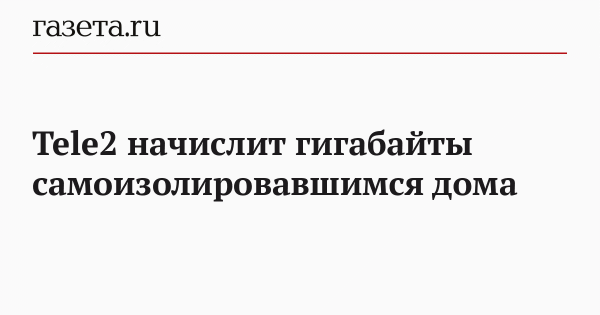 газета.ru

Tele2 начислит гигабайты самоизолировавшимся дома